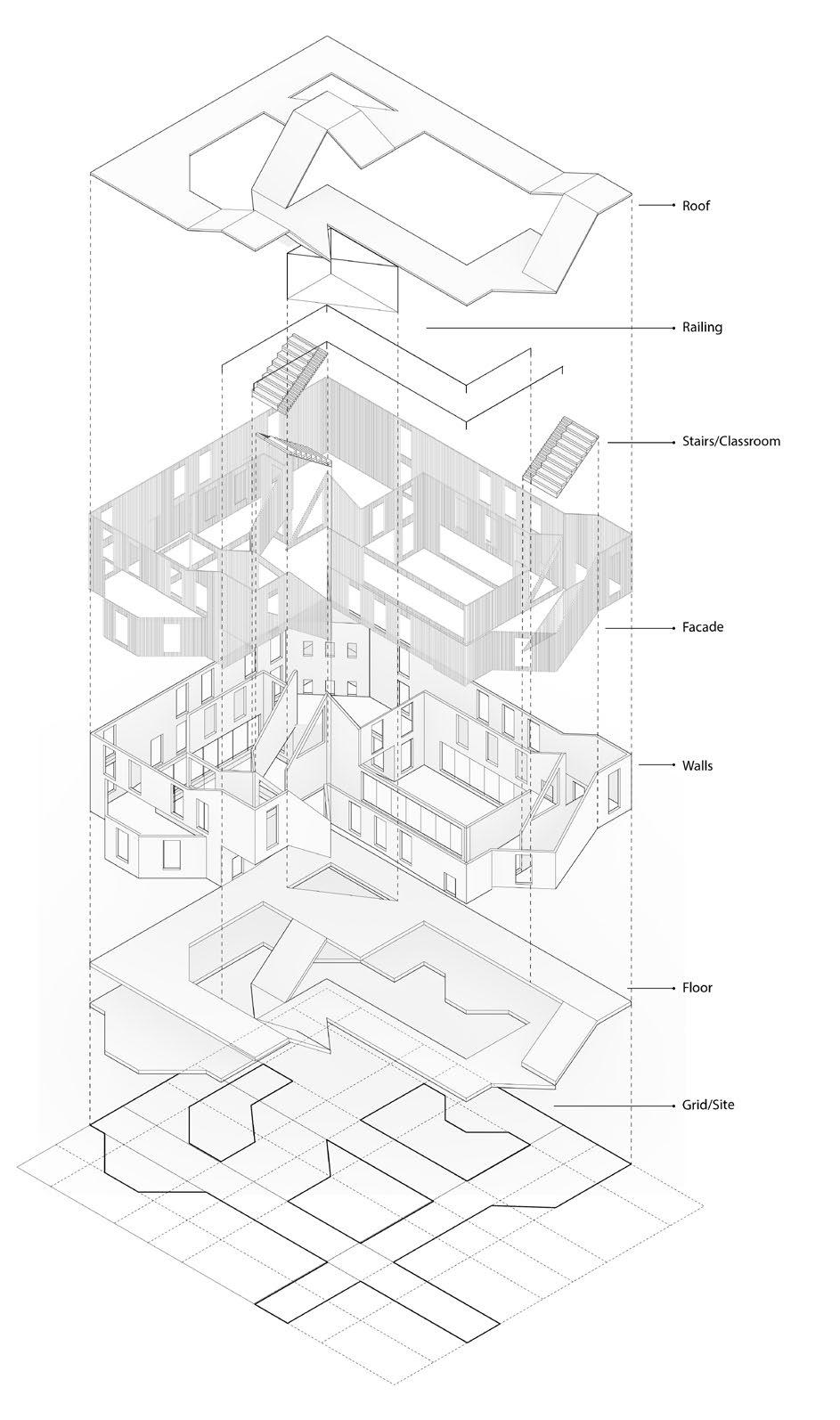 Roof

Railing

Stairs/Classroom

Facade

Walls

Floor

Grid/Site